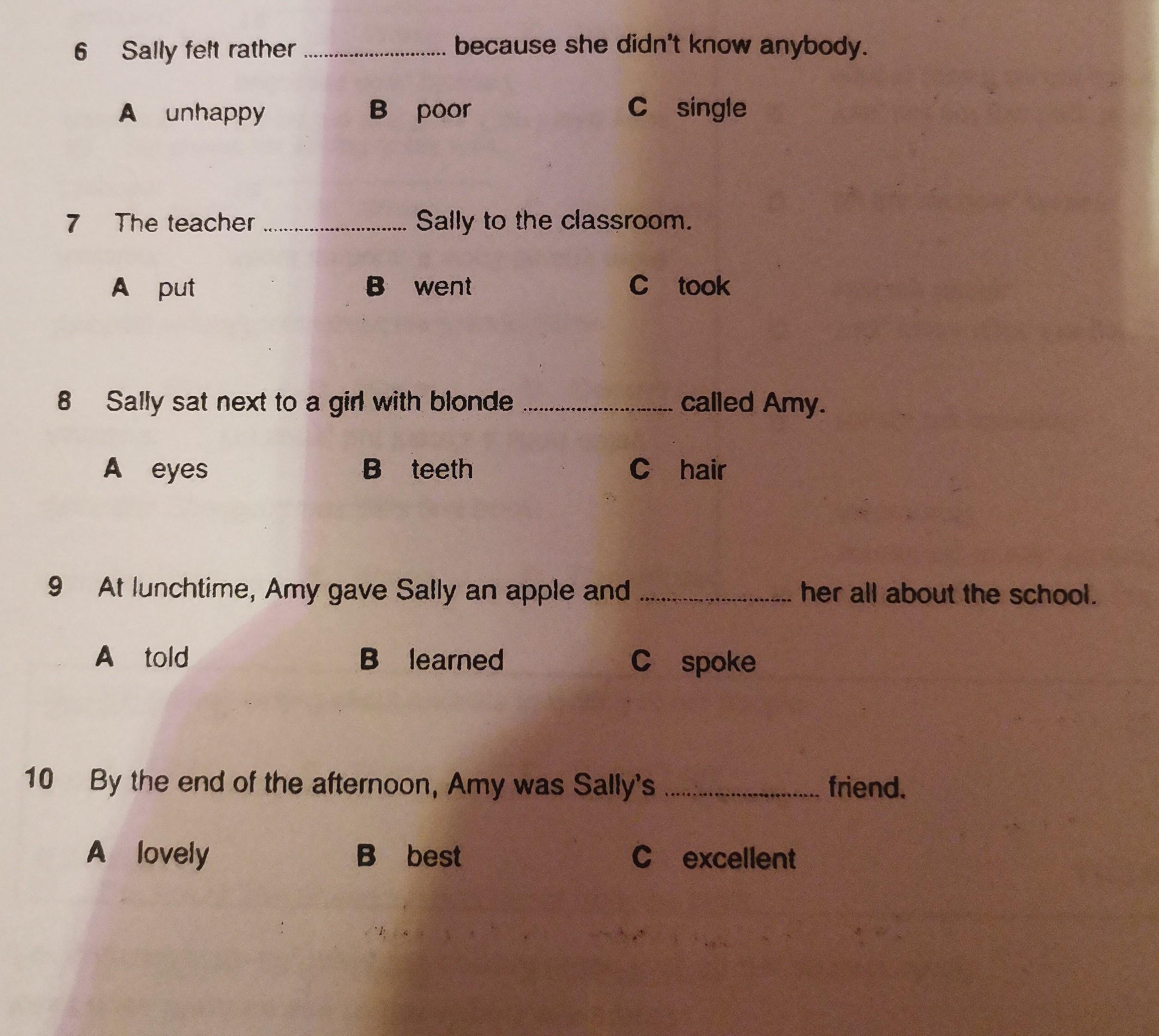 6 Sally felt rather ........................ because she didn't know anybody.

A unhappy B poor C single

7 The teacher ........................ Sally to the classroom.

A put B went C took

8 Sally sat next to a girl with blonde ........................ called Amy.

A eyes B teeth C hair

9 At lunchtime, Amy gave Sally an apple and ........................ her all about the school.

A told B learned C spoke

10 By the end of the afternoon, Amy was Sally's ........................ friend.

A lovely B best C excellent